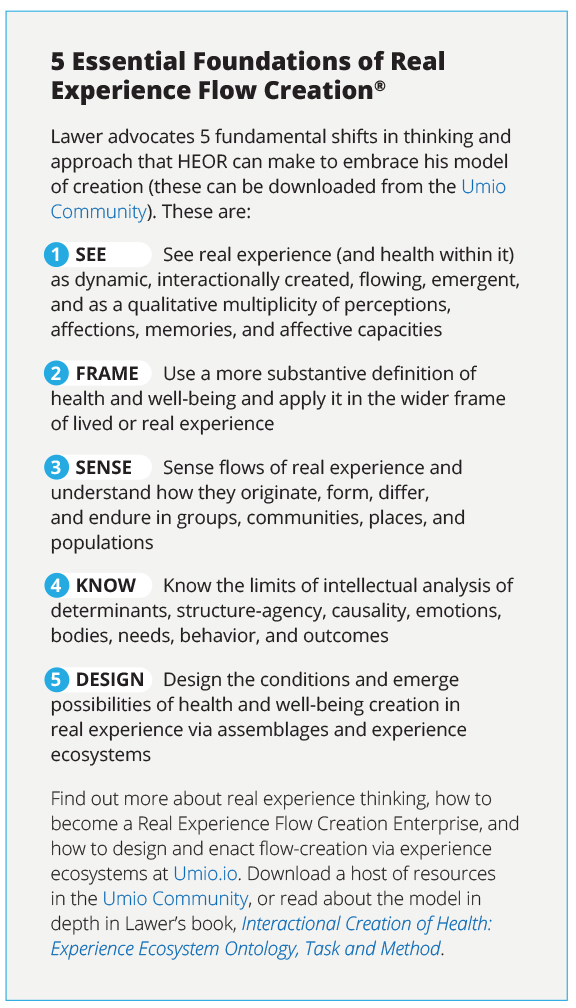 5 Essential Foundations of Real Experience Flow Creation®

Lawer advocates 5 fundamental shifts in thinking and approach that HEOR can make to embrace his model of creation (these can be downloaded from the Umio Community). These are:

1 SEE See real experience (and health within it) as dynamic, interactionally created, flowing, emergent, and as a qualitative multiplicity of perceptions, affections, memories, and affective capacities

2 FRAME Use a more substantive definition of health and well-being and apply it in the wider frame of lived or real experience

3 SENSE Sense flows of real experience and understand how they originate, form, differ, and endure in groups, communities, places, and populations

4 KNOW Know the limits of intellectual analysis of determinants, structure-agency, causality, emotions, bodies, needs, behavior, and outcomes

5 DESIGN Design the conditions and emerge possibilities of health and well-being creation in real experience via assemblages and experience ecosystems

Find out more about real experience thinking, how to become a Real Experience Flow Creation Enterprise, and how to design and enact flow-creation via experience ecosystems at Umio.io. Download a host of resources in the Umio Community, or read about the model in depth in Lawer's book, Interactional Creation of Health: Experience Ecosystem Ontology, Task and Method.